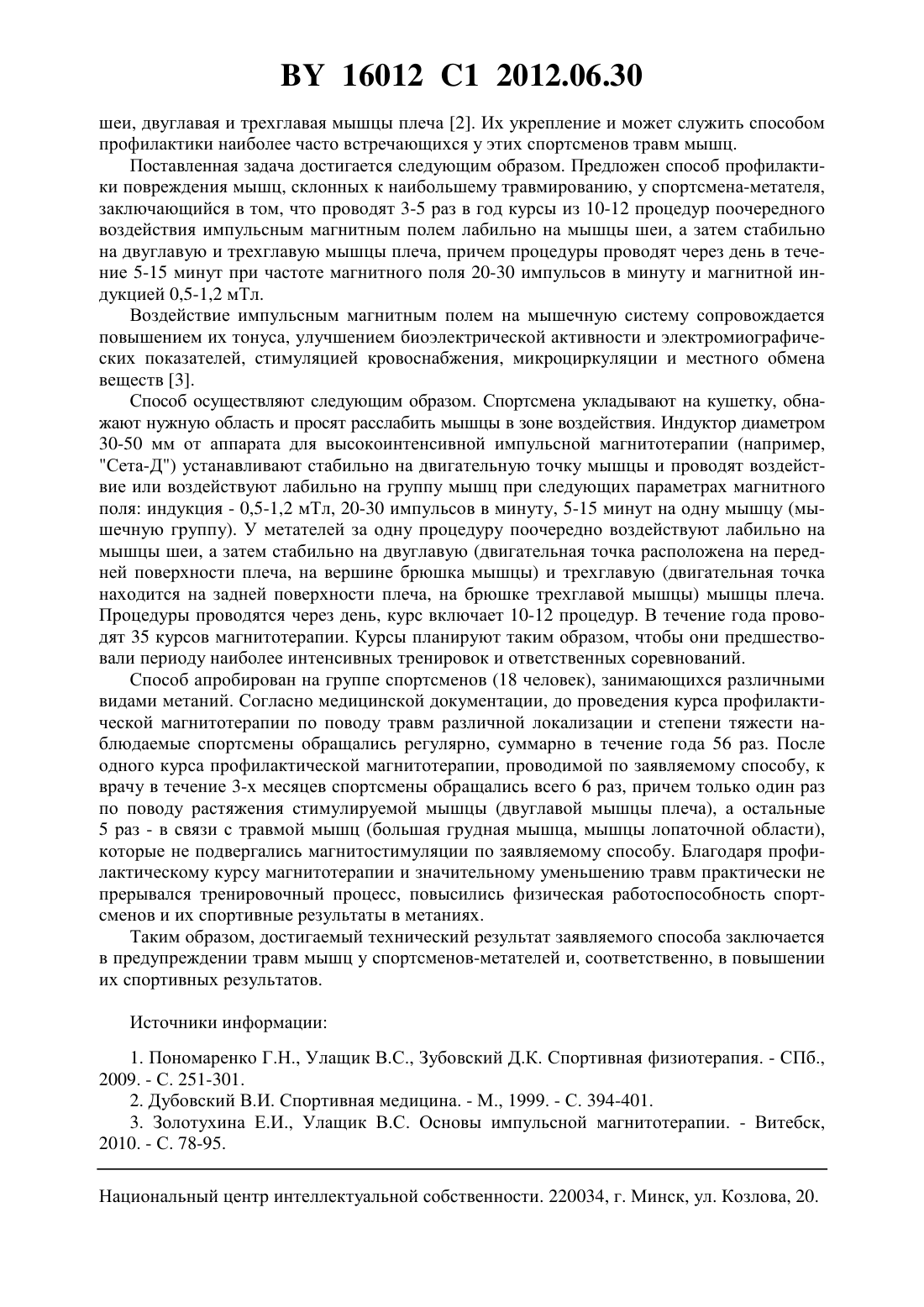 BY 16012 C1 2012.06.30

шеи, двуглавая и трехглавая мышцы плеча [2]. Их укрепление и может служить способом профилактики наиболее часто встречающихся у этих спортсменов травм мышц.

Поставленная задача достигается следующим образом. Предложен способ профилактики повреждения мышц, склонных к наибольшему травмированию, у спортсмена-метателя, заключающийся в том, что проводят 3-5 раз в год курсы из 10-12 процедур поочередного воздействия импульсным магнитным полем лабильно на мышцы шеи, а затем стабильно на двуглавую и трехглавую мышцы плеча, причем процедуры проводят через день в течение 5-15 минут при частоте магнитного поля 20-30 импульсов в минуту и магнитной индукцией 0,5-1,2 мТл.

Воздействие импульсным магнитным полем на мышечную систему сопровождается повышением их тонуса, улучшением биоэлектрической активности и электромиографических показателей, стимуляцией кровоснабжения, микроциркуляции и местного обмена веществ [3].

Способ осуществляют следующим образом. Спортсмена укладывают на кушетку, обнажают нужную область и просят расслабить мышцы в зоне воздействия. Индуктор диаметром 30-50 мм от аппарата для высокоинтенсивной импульсной магнитотерапии (например, "Сета-Д") устанавливают стабильно на двигательную точку мышцы и проводят воздействие или воздействуют лабильно на группу мышц при следующих параметрах магнитного поля: индукция - 0,5-1,2 мТл, 20-30 импульсов в минуту, 5-15 минут на одну мышцу (мышечную группу). У метателей за одну процедуру поочередно воздействуют лабильно на мышцы шеи, а затем стабильно на двуглавую (двигательная точка расположена на передней поверхности плеча, на вершине брюшка мышцы) и трехглавую (двигательная точка находится на задней поверхности плеча, на брюшке трехглавой мышцы) мышцы плеча. Процедуры проводятся через день, курс включает 10-12 процедур. В течение года проводят 35 курсов магнитотерапии. Курсы планируют таким образом, чтобы они предшествовали периоду наиболее интенсивных тренировок и ответственных соревнований.

Способ апробирован на группе спортсменов (18 человек), занимающихся различными видами метаний. Согласно медицинской документации, до проведения курса профилактической магнитотерапии по поводу травм различной локализации и степени тяжести наблюдаемые спортсмены обращались регулярно, суммарно в течение года 56 раз. После одного курса профилактической магнитотерапии, проводимой по заявляемому способу, к врачу в течение 3-х месяцев спортсмены обращались всего 6 раз, причем только один раз по поводу растяжения стимулируемой мышцы (двуглавой мышцы плеча), а остальные 5 раз - в связи с травмой мышц (большая грудная мышца, мышцы лопаточной области), которые не подвергались магнитостимуляции по заявляемому способу. Благодаря профилактическому курсу магнитотерапии и значительному уменьшению травм практически не прерывался тренировочный процесс, повысились физическая работоспособность спортсменов и их спортивные результаты в метаниях.

Таким образом, достигаемый технический результат заявляемого способа заключается в предупреждении травм мышц у спортсменов-метателей и, соответственно, в повышении их спортивных результатов.

Источники информации:

1. Пономаренко Г.Н., Улащик В.С., Зубовский Д.К. Спортивная физиотерапия. - СПб., 2009. - С. 251-301.

2. Дубовский В.И. Спортивная медицина. - М., 1999. - С. 394-401.

3. Золотухина Е.И., Улащик В.С. Основы импульсной магнитотерапии. - Витебск, 2010. - С. 78-95.

Национальный центр интеллектуальной собственности. 220034, г. Минск, ул. Козлова, 20.